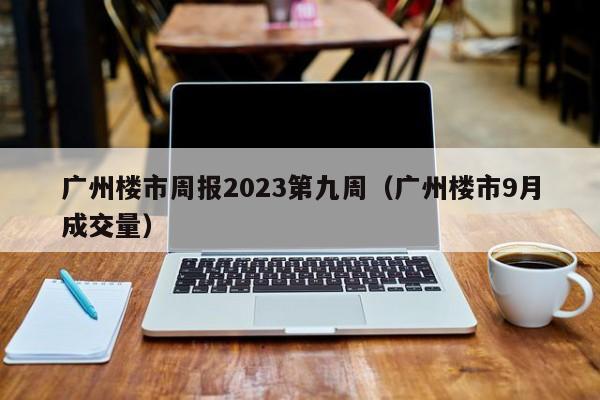 广州楼市周报2023第九周（广州楼市9月成交量）